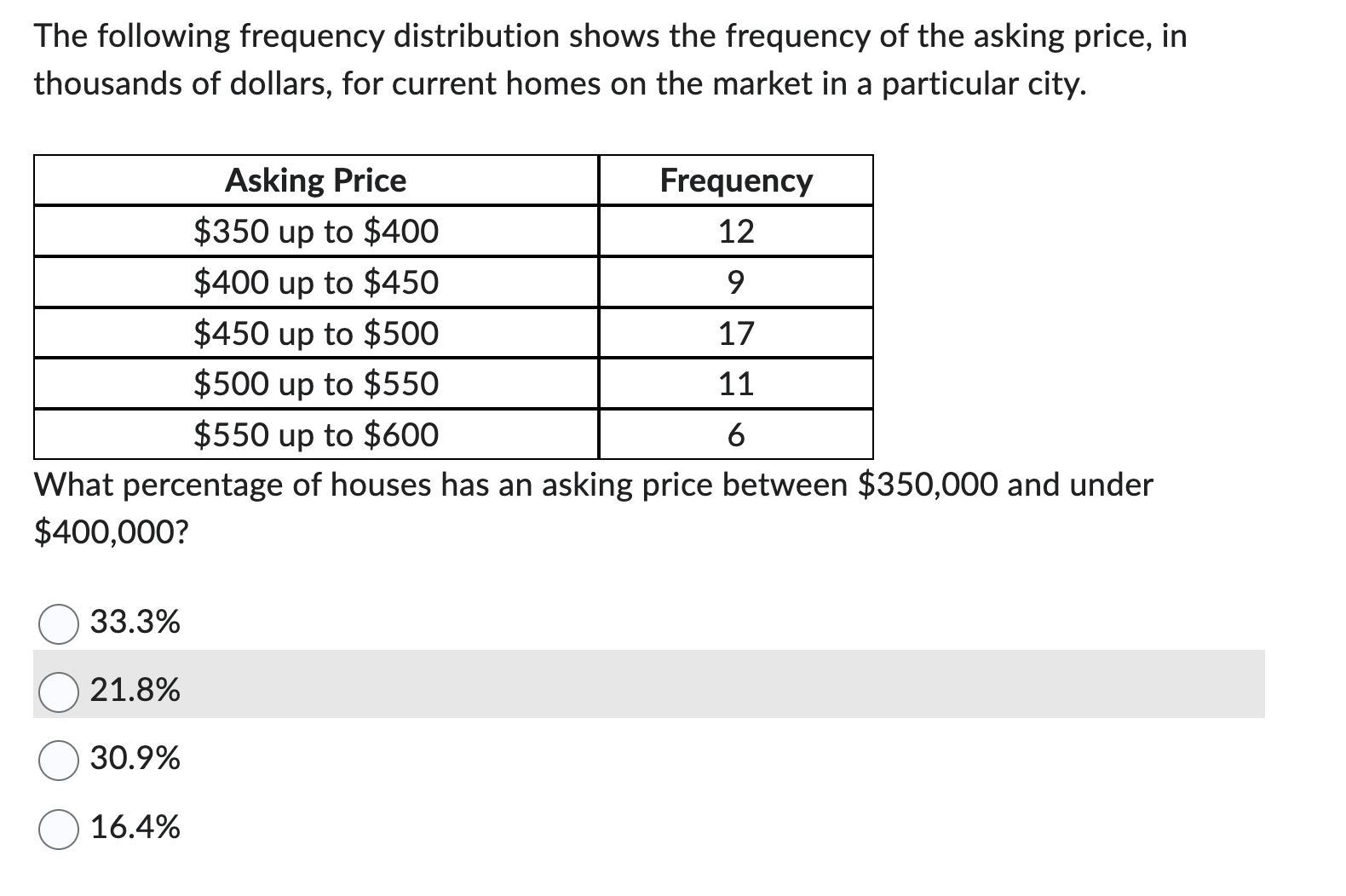 The following frequency distribution shows the frequency of the asking price, in thousands of dollars, for current homes on the market in a particular city.

| Asking Price | Frequency |
|---|---|
| \$350 up to \$400 | 12 |
| \$400 up to \$450 | 9 |
| \$450 up to \$500 | 17 |
| \$500 up to \$550 | 11 |
| \$550 up to \$600 | 6 |

What percentage of houses has an asking price between \$350,000 and under \$400,000?

33.3%

21.8%

30.9%

16.4%